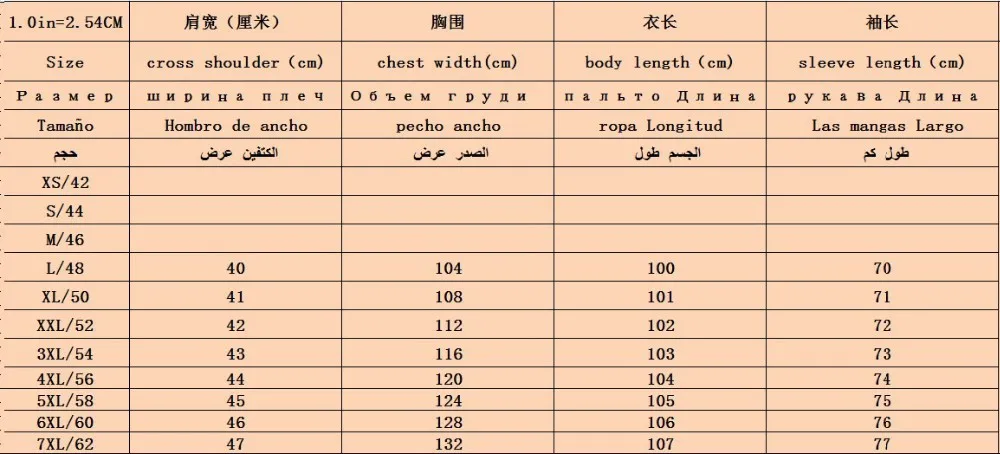 | 1.0in=2.54CM | 肩宽（厘米） | 胸围 | 衣长 | 袖长 |
|---|---|---|---|---|
| Size | cross shoulder (cm) | chest width(cm) | body length (cm) | sleeve length (cm) |
| Размер | ширина плеч | Объем груди | пальто Длина | рукава Длина |
| Tamaño | Hombro de ancho | pecho ancho | ropa Longitud | Las mangas Largo |
| حجم | الكتفين عرض | الصدر عرض | الجسم طول | طول كم |
| XS/42 | | | | |
| S/44 | | | | |
| M/46 | | | | |
| L/48 | 40 | 104 | 100 | 70 |
| XL/50 | 41 | 108 | 101 | 71 |
| XXL/52 | 42 | 112 | 102 | 72 |
| 3XL/54 | 43 | 116 | 103 | 73 |
| 4XL/56 | 44 | 120 | 104 | 74 |
| 5XL/58 | 45 | 124 | 105 | 75 |
| 6XL/60 | 46 | 128 | 106 | 76 |
| 7XL/62 | 47 | 132 | 107 | 77 |